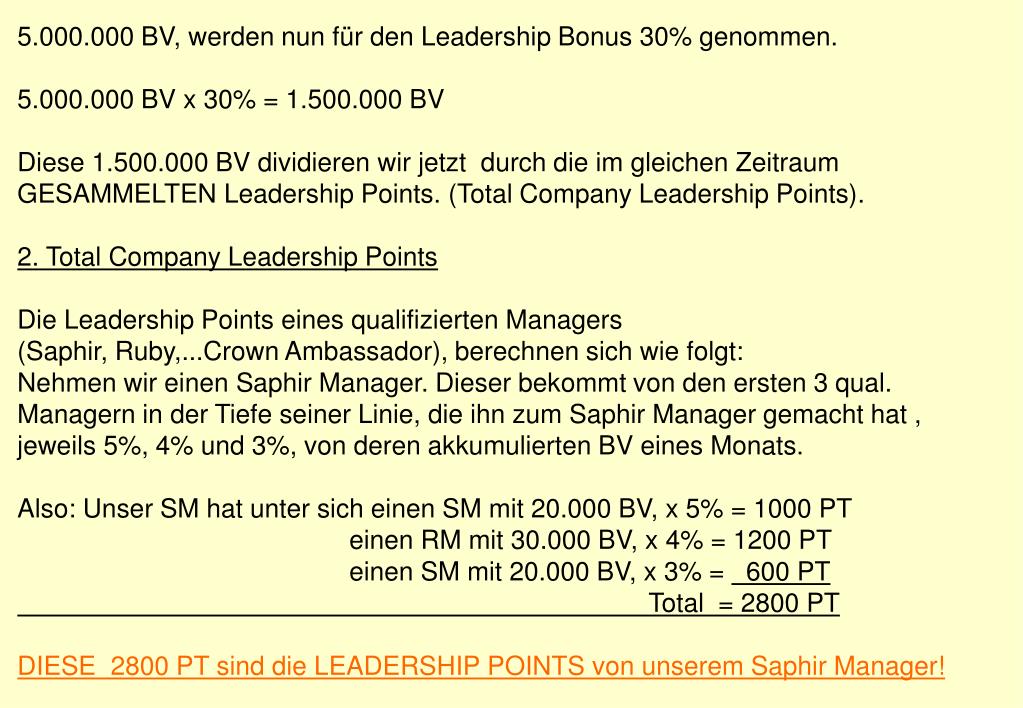 5.000.000 BV, werden nun für den Leadership Bonus 30% genommen.

5.000.000 BV x 30% = 1.500.000 BV

Diese 1.500.000 BV dividieren wir jetzt durch die im gleichen Zeitraum GESAMMELTEN Leadership Points. (Total Company Leadership Points).

2. Total Company Leadership Points

Die Leadership Points eines qualifizierten Managers
(Saphir, Ruby,...Crown Ambassador), berechnen sich wie folgt:
Nehmen wir einen Saphir Manager. Dieser bekommt von den ersten 3 qual. Managern in der Tiefe seiner Linie, die ihn zum Saphir Manager gemacht hat , jeweils 5%, 4% und 3%, von deren akkumulierten BV eines Monats.

Also: Unser SM hat unter sich einen SM mit 20.000 BV, x 5% = 1000 PT
einen RM mit 30.000 BV, x 4% = 1200 PT
einen SM mit 20.000 BV, x 3% = 600 PT
Total = 2800 PT

DIESE 2800 PT sind die LEADERSHIP POINTS von unserem Saphir Manager!